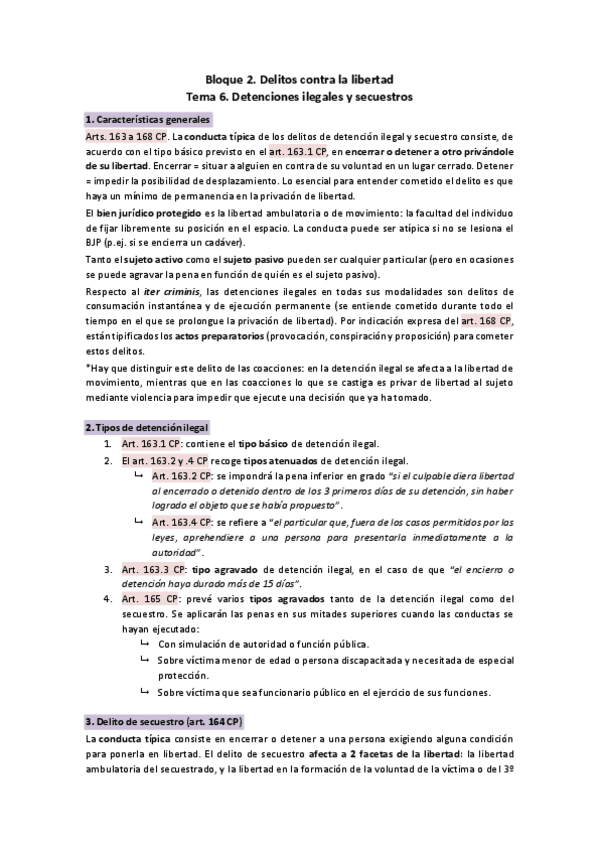 Bloque 2. Delitos contra la libertad
Tema 6. Detenciones ilegales y secuestros

1. Características generales

Arts. 163 a 168 CP. La conducta típica de los delitos de detención ilegal y secuestro consiste, de acuerdo con el tipo básico previsto en el art. 163.1 CP, en encerrar o detener a otro privándole de su libertad. Encerrar = situar a alguien en contra de su voluntad en un lugar cerrado. Detener = impedir la posibilidad de desplazamiento. Lo esencial para entender cometido el delito es que haya un mínimo de permanencia en la privación de libertad.

El bien jurídico protegido es la libertad ambulatoria o de movimiento: la facultad del individuo de fijar libremente su posición en el espacio. La conducta puede ser atípica si no se lesiona el BJP (p.ej. si se encierra un cadáver).

Tanto el sujeto activo como el sujeto pasivo pueden ser cualquier particular (pero en ocasiones se puede agravar la pena en función de quién es el sujeto pasivo).

Respecto al iter criminis, las detenciones ilegales en todas sus modalidades son delitos de consumación instantánea y de ejecución permanente (se entiende cometido durante todo el tiempo en el que se prolongue la privación de libertad). Por indicación expresa del art. 168 CP, están tipificados los actos preparatorios (provocación, conspiración y proposición) para cometer estos delitos.

*Hay que distinguir este delito de las coacciones: en la detención ilegal se afecta a la libertad de movimiento, mientras que en las coacciones lo que se castiga es privar de libertad al sujeto mediante violencia para impedir que ejecute una decisión que ya ha tomado.

2. Tipos de detención ilegal

1. Art. 163.1 CP: contiene el tipo básico de detención ilegal.
2. El art. 163.2 y .4 CP recoge tipos atenuados de detención ilegal.
↳ Art. 163.2 CP: se impondrá la pena inferior en grado "si el culpable diera libertad al encerrado o detenido dentro de los 3 primeros días de su detención, sin haber logrado el objeto que se había propuesto".
↳ Art. 163.4 CP: se refiere a "el particular que, fuera de los casos permitidos por las leyes, aprehendiere a una persona para presentarla inmediatamente a la autoridad".
3. Art. 163.3 CP: tipo agravado de detención ilegal, en el caso de que "el encierro o detención haya durado más de 15 días".
4. Art. 165 CP: prevé varios tipos agravados tanto de la detención ilegal como del secuestro. Se aplicarán las penas en sus mitades superiores cuando las conductas se hayan ejecutado:
↳ Con simulación de autoridad o función pública.
↳ Sobre víctima menor de edad o persona discapacitada y necesitada de especial protección.
↳ Sobre víctima que sea funcionario público en el ejercicio de sus funciones.

3. Delito de secuestro (art. 164 CP)

La conducta típica consiste en encerrar o detener a una persona exigiendo alguna condición para ponerla en libertad. El delito de secuestro afecta a 2 facetas de la libertad: la libertad ambulatoria del secuestrado, y la libertad en la formación de la voluntad de la víctima o del 3º